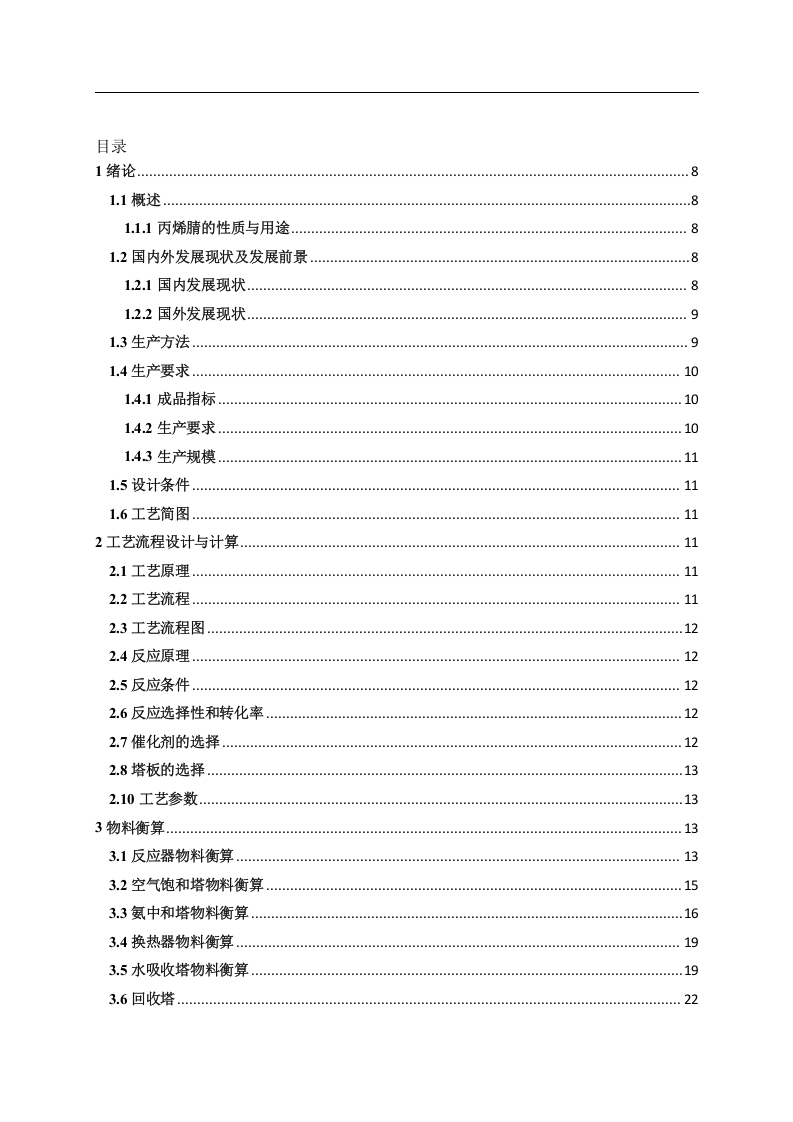 目录

1 绪论 ........ 8

1.1 概述 ........ 8

1.1.1 丙烯腈的性质与用途 ........ 8

1.2 国内外发展现状及发展前景 ........ 8

1.2.1 国内发展现状 ........ 8

1.2.2 国外发展现状 ........ 9

1.3 生产方法 ........ 9

1.4 生产要求 ........ 10

1.4.1 成品指标 ........ 10

1.4.2 生产要求 ........ 10

1.4.3 生产规模 ........ 11

1.5 设计条件 ........ 11

1.6 工艺简图 ........ 11

2 工艺流程设计与计算 ........ 11

2.1 工艺原理 ........ 11

2.2 工艺流程 ........ 11

2.3 工艺流程图 ........ 12

2.4 反应原理 ........ 12

2.5 反应条件 ........ 12

2.6 反应选择性和转化率 ........ 12

2.7 催化剂的选择 ........ 12

2.8 塔板的选择 ........ 13

2.10 工艺参数 ........ 13

3 物料衡算 ........ 13

3.1 反应器物料衡算 ........ 13

3.2 空气饱和塔物料衡算 ........ 15

3.3 氨中和塔物料衡算 ........ 16

3.4 换热器物料衡算 ........ 19

3.5 水吸收塔物料衡算 ........ 19

3.6 回收塔 ........ 22